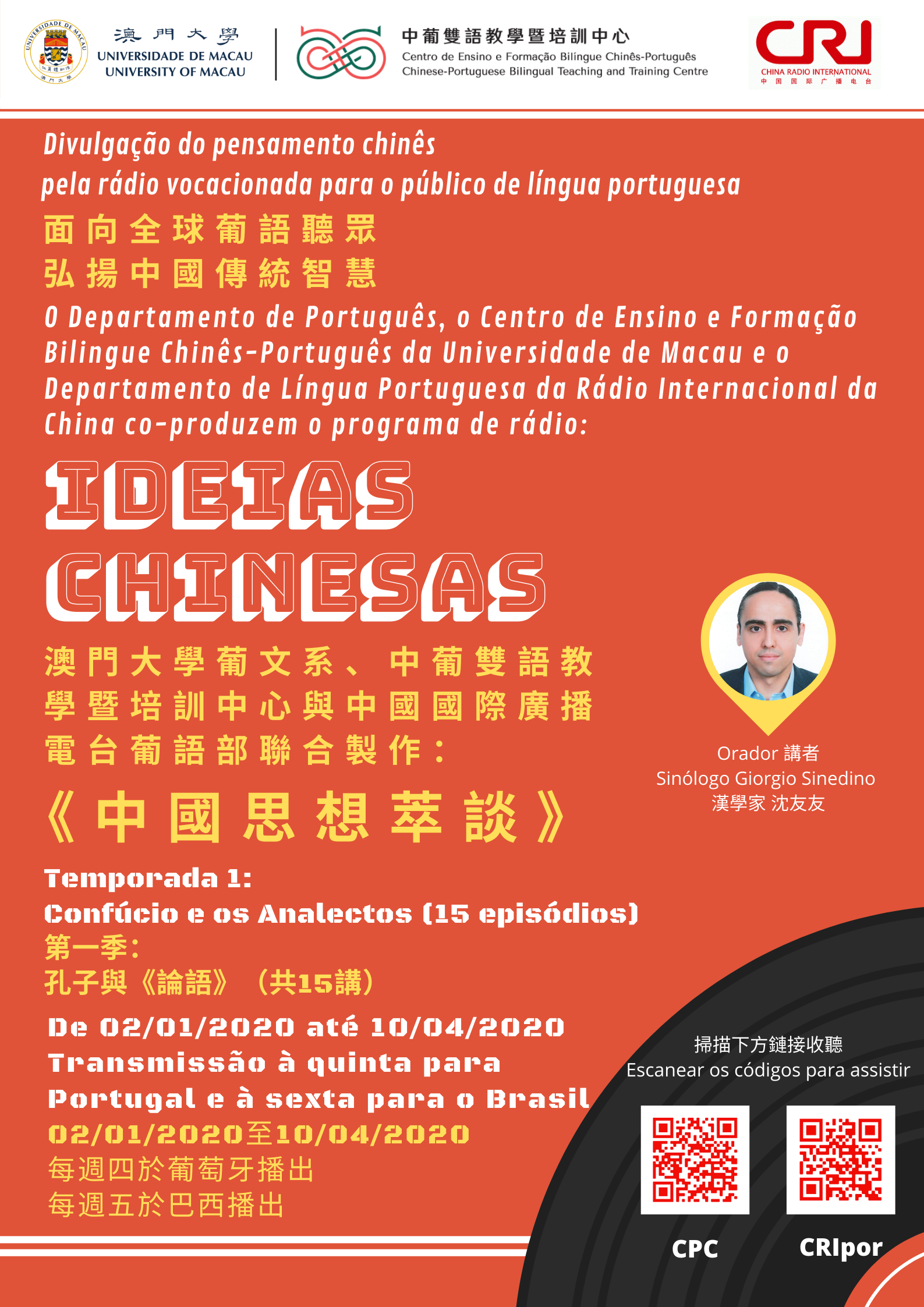 UNIVERSIDADE DE MACAU
澳門大學
UNIVERSIDADE DE MACAU
UNIVERSITY OF MACAU

中葡雙語教學暨培訓中心
Centro de Ensino e Formação Bilingue Chinês-Português
Chinese-Portuguese Bilingual Teaching and Training Centre

CRI
CHINA RADIO INTERNATIONAL
中国国际广播电台

Divulgação do pensamento chinês
pela rádio vocacionada para o público de língua portuguesa

面向全球葡語聽眾
弘揚中國傳統智慧

O Departamento de Português, o Centro de Ensino e Formação Bilingue Chinês-Português da Universidade de Macau e o Departamento de Língua Portuguesa da Rádio Internacional da China co-produzem o programa de rádio:

IDEIAS CHINESAS

澳門大學葡文系、中葡雙語教學暨培訓中心與中國國際廣播電台葡語部聯合製作：

《中國思想萃談》

Orador 講者
Sinólogo Giorgio Sinedino
漢學家 沈友友

Temporada 1:
Confúcio e os Analectos (15 episódios)
第一季：
孔子與《論語》（共15講）

De 02/01/2020 até 10/04/2020
Transmissão à quinta para Portugal e à sexta para o Brasil
02/01/2020至10/04/2020
每週四於葡萄牙播出
每週五於巴西播出

掃描下方鏈接收聽
Escanear os códigos para assistir

CPC
CRIpor